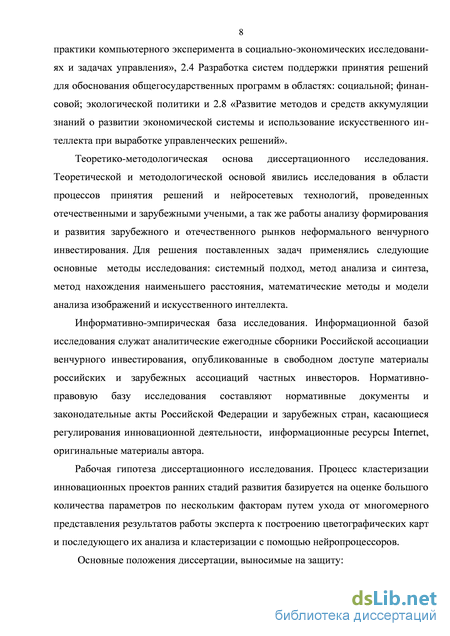 8

практики компьютерного эксперимента в социально-экономических исследованиях и задачах управления», 2.4 Разработка систем поддержки принятия решений для обоснования общегосударственных программ в областях: социальной; финансовой; экологической политики и 2.8 «Развитие методов и средств аккумуляции знаний о развитии экономической системы и использование искусственного интеллекта при выработке управленческих решений».

Теоретико-методологическая основа диссертационного исследования. Теоретической и методологической основой явились исследования в области процессов принятия решений и нейросетевых технологий, проведенных отечественными и зарубежными учеными, а так же работы анализу формирования и развития зарубежного и отечественного рынков неформального венчурного инвестирования. Для решения поставленных задач применялись следующие основные методы исследования: системный подход, метод анализа и синтеза, метод нахождения наименьшего расстояния, математические методы и модели анализа изображений и искусственного интеллекта.

Информативно-эмпирическая база исследования. Информационной базой исследования служат аналитические ежегодные сборники Российской ассоциации венчурного инвестирования, опубликованные в свободном доступе материалы российских и зарубежных ассоциаций частных инвесторов. Нормативно-правовую базу исследования составляют нормативные документы и законодательные акты Российской Федерации и зарубежных стран, касающиеся регулирования инновационной деятельности, информационные ресурсы Internet, оригинальные материалы автора.

Рабочая гипотеза диссертационного исследования. Процесс кластеризации инновационных проектов ранних стадий развития базируется на оценке большого количества параметров по нескольким факторам путем ухода от многомерного представления результатов работы эксперта к построению цветографических карт и последующего их анализа и кластеризации с помощью нейропроцессоров.

Основные положения диссертации, выносимые на защиту:

dsLib.net
библиотека диссертаций